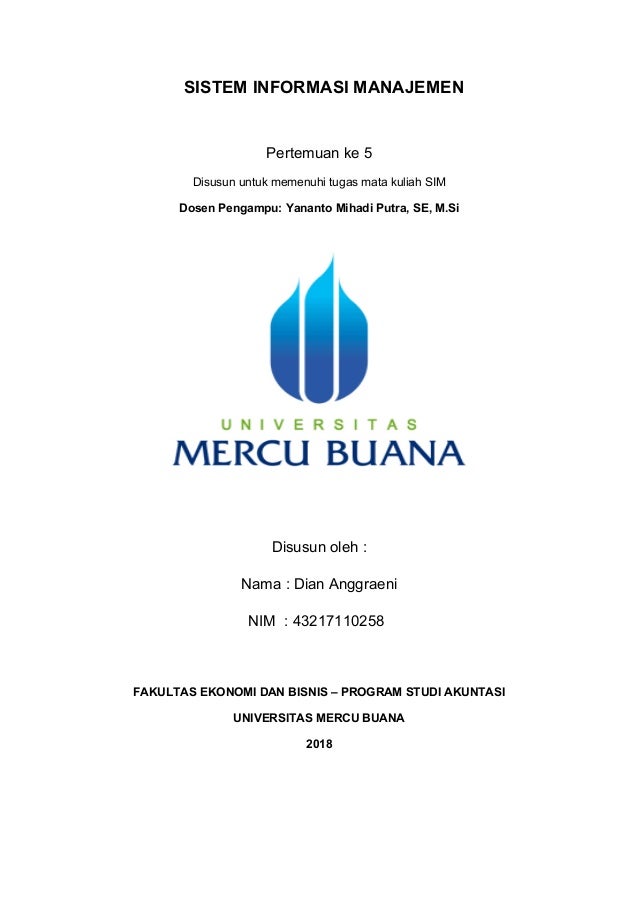 SISTEM INFORMASI MANAJEMEN

Pertemuan ke 5

Disusun untuk memenuhi tugas mata kuliah SIM

Dosen Pengampu: Yananto Mihadi Putra, SE, M.Si

UNIVERSITAS
MERCU BUANA

Disusun oleh :

Nama : Dian Anggraeni

NIM : 43217110258

FAKULTAS EKONOMI DAN BISNIS – PROGRAM STUDI AKUNTASI

UNIVERSITAS MERCU BUANA

2018